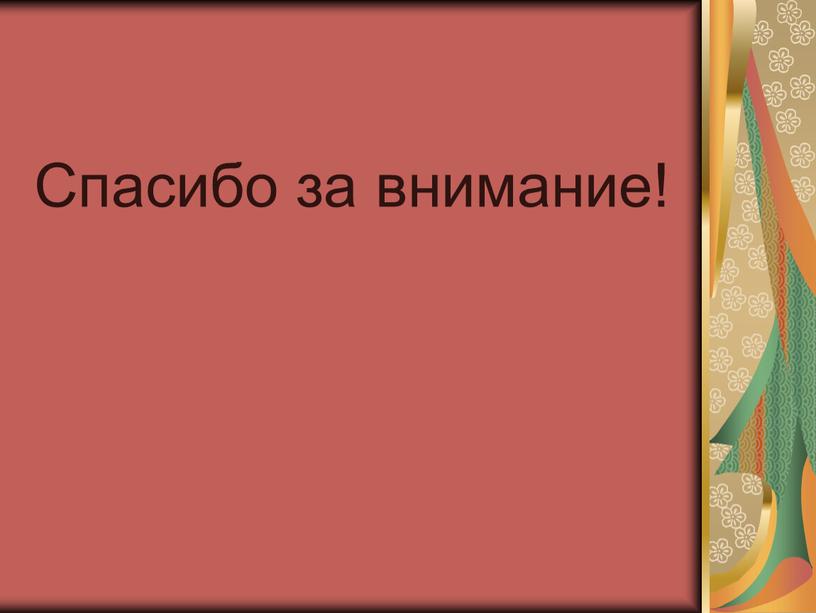 Спасибо за внимание!